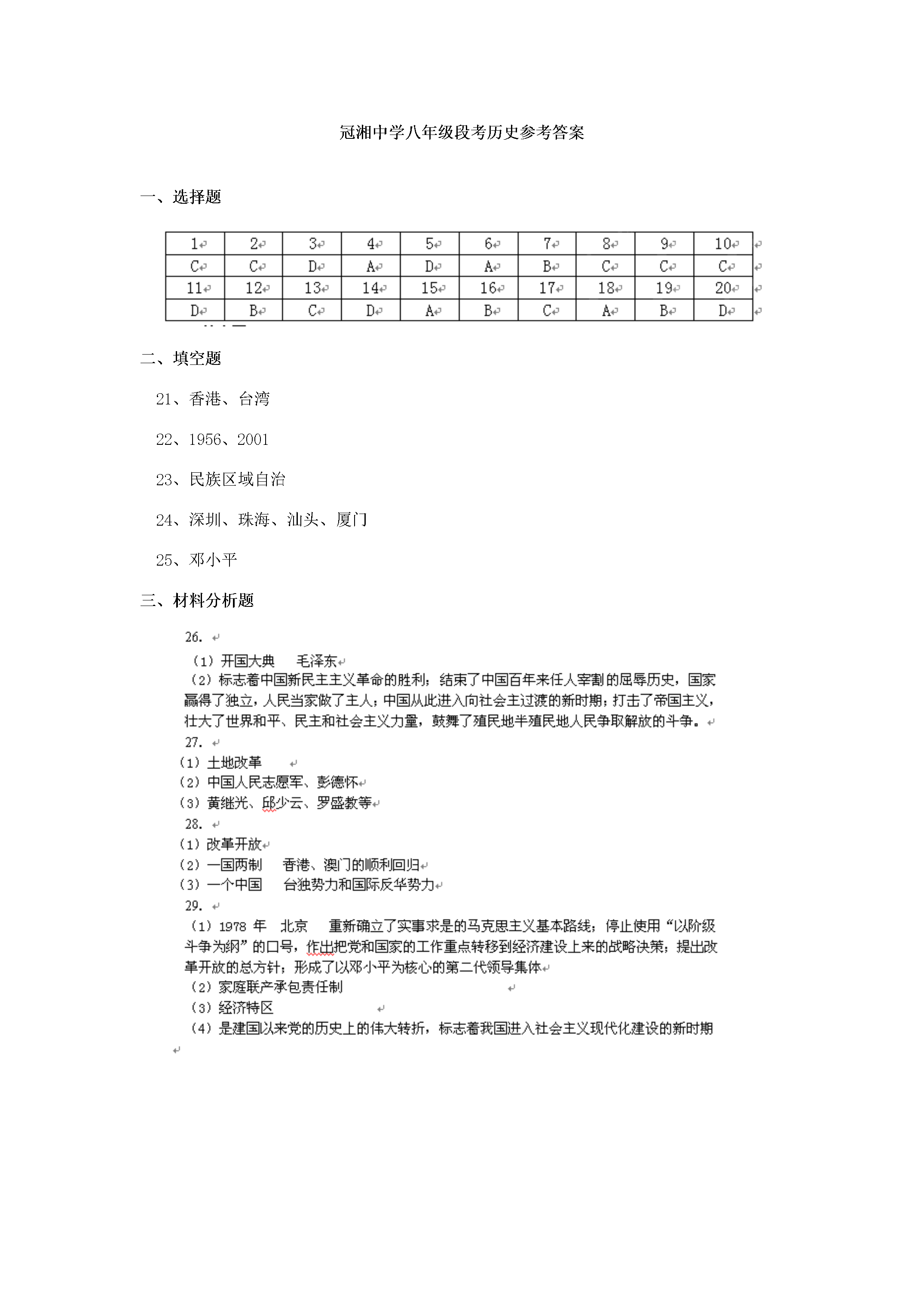 冠湘中学八年级段考历史参考答案

一、选择题

| 1 | 2 | 3 | 4 | 5 | 6 | 7 | 8 | 9 | 10 |
|---|---|---|---|---|---|---|---|---|---|
| C | C | D | A | D | A | B | C | C | C |
| 11 | 12 | 13 | 14 | 15 | 16 | 17 | 18 | 19 | 20 |
| D | B | C | D | A | B | C | A | B | D |

二、填空题

21、香港、台湾

22、1956、2001

23、民族区域自治

24、深圳、珠海、汕头、厦门

25、邓小平

三、材料分析题

26.

（1）开国大典 毛泽东

（2）标志着中国新民主主义革命的胜利；结束了中国百年来任人宰割的屈辱历史，国家赢得了独立，人民当家做了主人；中国从此进入向社会主过渡的新时期；打击了帝国主义，壮大了世界和平、民主和社会主义力量，鼓舞了殖民地半殖民地人民争取解放的斗争。

27.

（1）土地改革

（2）中国人民志愿军、彭德怀

（3）黄继光、邱少云、罗盛教等

28.

（1）改革开放

（2）一国两制 香港、澳门的顺利回归

（3）一个中国 台独势力和国际反华势力

29.

（1）1978年 北京 重新确立了实事求是的马克思主义基本路线；停止使用“以阶级斗争为纲”的口号，作出把党和国家的工作重点转移到经济建设上来的战略决策；提出改革开放的总方针；形成了以邓小平为核心的第二代领导集体

（2）家庭联产承包责任制

（3）经济特区

（4）是建国以来党的历史上的伟大转折，标志着我国进入社会主义现代化建设的新时期